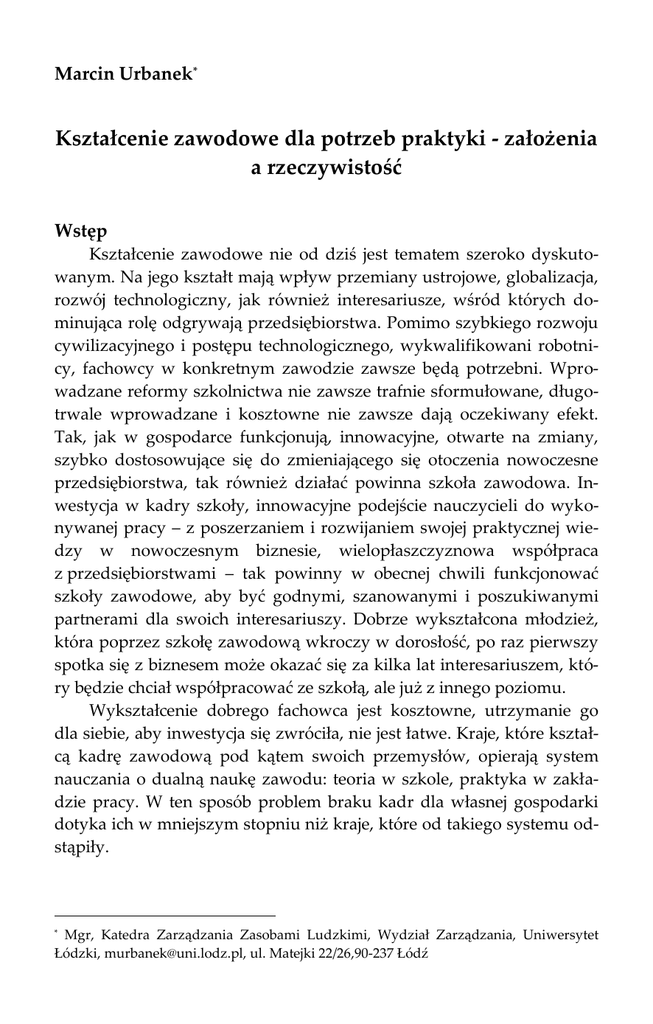 Marcin Urbanek*

Kształcenie zawodowe dla potrzeb praktyki - założenia a rzeczywistość

Wstęp

Kształcenie zawodowe nie od dziś jest tematem szeroko dyskutowanym. Na jego kształt mają wpływ przemiany ustrojowe, globalizacja, rozwój technologiczny, jak również interesariusze, wśród których dominująca rolę odgrywają przedsiębiorstwa. Pomimo szybkiego rozwoju cywilizacyjnego i postępu technologicznego, wykwalifikowani robotnicy, fachowcy w konkretnym zawodzie zawsze będą potrzebni. Wprowadzane reformy szkolnictwa nie zawsze trafnie sformułowane, długotrwale wprowadzane i kosztowne nie zawsze dają oczekiwany efekt. Tak, jak w gospodarce funkcjonują, innowacyjne, otwarte na zmiany, szybko dostosowujące się do zmieniającego się otoczenia nowoczesne przedsiębiorstwa, tak również działać powinna szkoła zawodowa. Inwestycja w kadry szkoły, innowacyjne podejście nauczycieli do wykonywanej pracy – z poszerzaniem i rozwijaniem swojej praktycznej wiedzy w nowoczesnym biznesie, wielopłaszczyznowa współpraca z przedsiębiorstwami – tak powinny w obecnej chwili funkcjonować szkoły zawodowe, aby być godnymi, szanowanymi i poszukiwanymi partnerami dla swoich interesariuszy. Dobrze wykształcona młodzież, która poprzez szkołę zawodową wkroczy w dorosłość, po raz pierwszy spotka się z biznesem może okazać się za kilka lat interesariuszem, który będzie chciał współpracować ze szkołą, ale już z innego poziomu.

Wykształcenie dobrego fachowca jest kosztowne, utrzymanie go dla siebie, aby inwestycja się zwróciła, nie jest łatwe. Kraje, które kształcą kadrę zawodową pod kątem swoich przemysłów, opierają system nauczania o dualną naukę zawodu: teoria w szkole, praktyka w zakładzie pracy. W ten sposób problem braku kadr dla własnej gospodarki dotyka ich w mniejszym stopniu niż kraje, które od takiego systemu odstąpiły.

* Mgr, Katedra Zarządzania Zasobami Ludzkimi, Wydział Zarządzania, Uniwersytet Łódzki, murbanek@uni.lodz.pl, ul. Matejki 22/26,90-237 Łódź